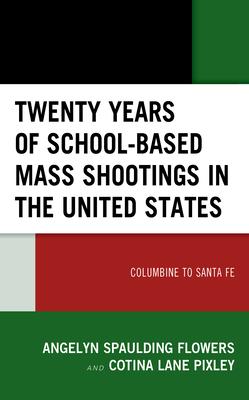 TWENTY YEARS OF SCHOOL-BASED MASS SHOOTINGS IN THE UNITED STATES

COLUMBINE TO SANTA FE

ANGELYN SPAULDING FLOWERS
AND COTINA LANE PIXLEY